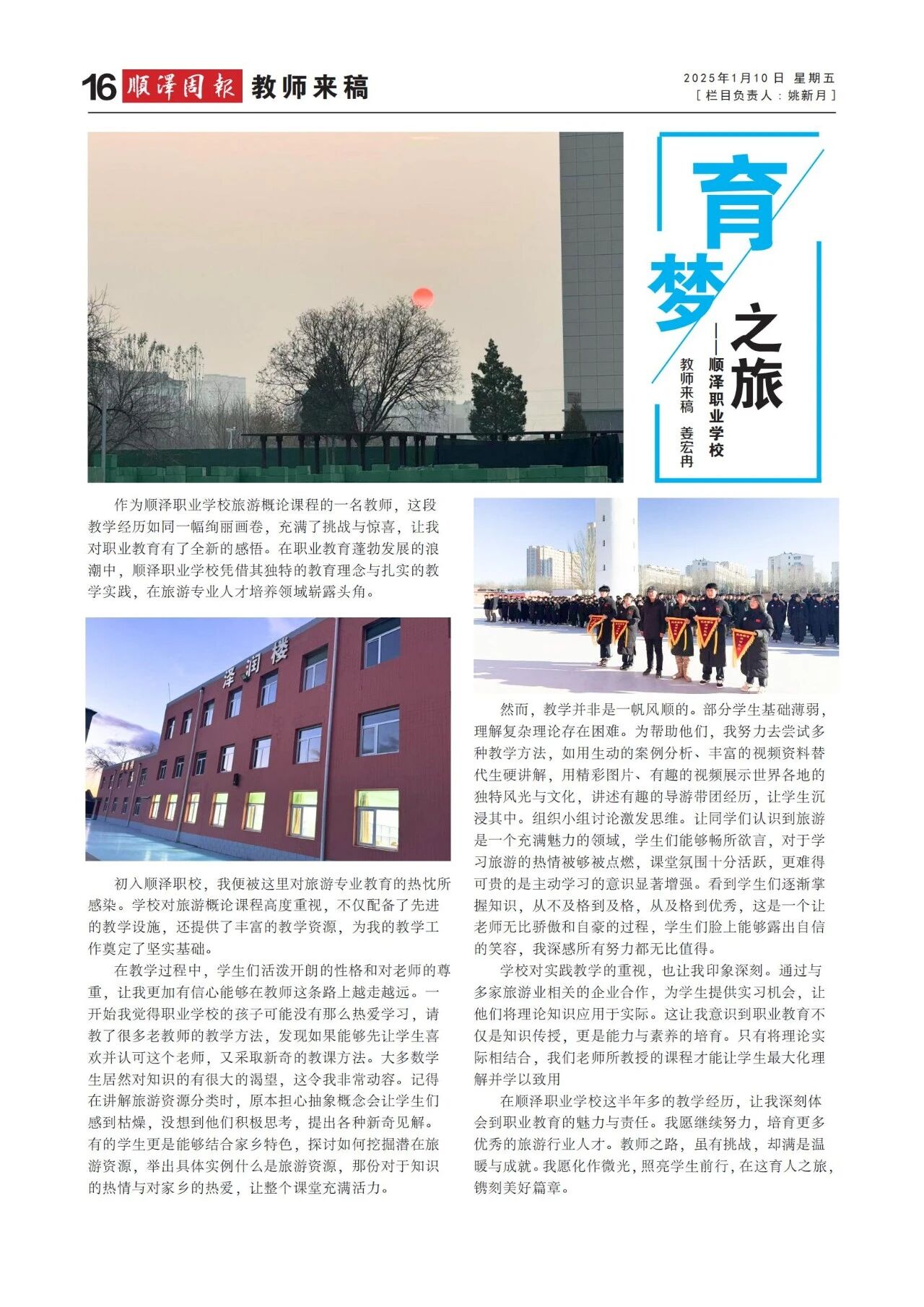 16 顺泽周报 教师来稿

2025年1月10日 星期五
［栏目负责人：姚新月］

育梦之旅
——顺泽职业学校
教师来稿 姜宏冉

作为顺泽职业学校旅游概论课程的一名教师，这段教学经历如同一幅绚丽画卷，充满了挑战与惊喜，让我对职业教育有了全新的感悟。在职业教育蓬勃发展的浪潮中，顺泽职业学校凭借其独特的教育理念与扎实的教学实践，在旅游专业人才培养领域崭露头角。

泽润楼

初入顺泽职校，我便被这里对旅游专业教育的热忱所感染。学校对旅游概论课程高度重视，不仅配备了先进的教学设施，还提供了丰富的教学资源，为我的教学工作奠定了坚实基础。

在教学过程中，学生们活泼开朗的性格和对老师的尊重，让我更加有信心能够在教师这条路上越走越远。一开始我觉得职业学校的孩子可能没有那么热爱学习，请教了很多老教师的教学方法，发现如果能够先让学生喜欢并认可这个老师，又采取新奇的教课方法。大多数学生居然对知识的有很大的渴望，这令我非常动容。记得在讲解旅游资源分类时，原本担心抽象概念会让学生们感到枯燥，没想到他们积极思考，提出各种新奇见解。有的学生更是能够结合家乡特色，探讨如何挖掘潜在旅游资源，举出具体实例什么是旅游资源，那份对于知识的热情与对家乡的热爱，让整个课堂充满活力。

然而，教学并非是一帆风顺的。部分学生基础薄弱，理解复杂理论存在困难。为帮助他们，我努力去尝试多种教学方法，如用生动的案例分析、丰富的视频资料替代生硬讲解，用精彩图片、有趣的视频展示世界各地的独特风光与文化，讲述有趣的导游带团经历，让学生沉浸其中。组织小组讨论激发思维。让同学们认识到旅游是一个充满魅力的领域，学生们能够畅所欲言，对于学习旅游的热情被够被点燃，课堂氛围十分活跃，更难得可贵的是主动学习的意识显著增强。看到学生们逐渐掌握知识，从不及格到及格，从及格到优秀，这是一个让老师无比骄傲和自豪的过程，学生们脸上能够露出自信的笑容，我深感所有努力都无比值得。

学校对实践教学的重视，也让我印象深刻。通过与多家旅游业相关的企业合作，为学生提供实习机会，让他们将理论知识应用于实际。这让我意识到职业教育不仅是知识传授，更是能力与素养的培育。只有将理论实际相结合，我们老师所教授的课程才能让学生最大化理解并学以致用

在顺泽职业学校这半年多的教学经历，让我深刻体会到职业教育的魅力与责任。我愿继续努力，培育更多优秀的旅游行业人才。教师之路，虽有挑战，却满是温暖与成就。我愿化作微光，照亮学生前行，在这育人之旅，镌刻美好篇章。